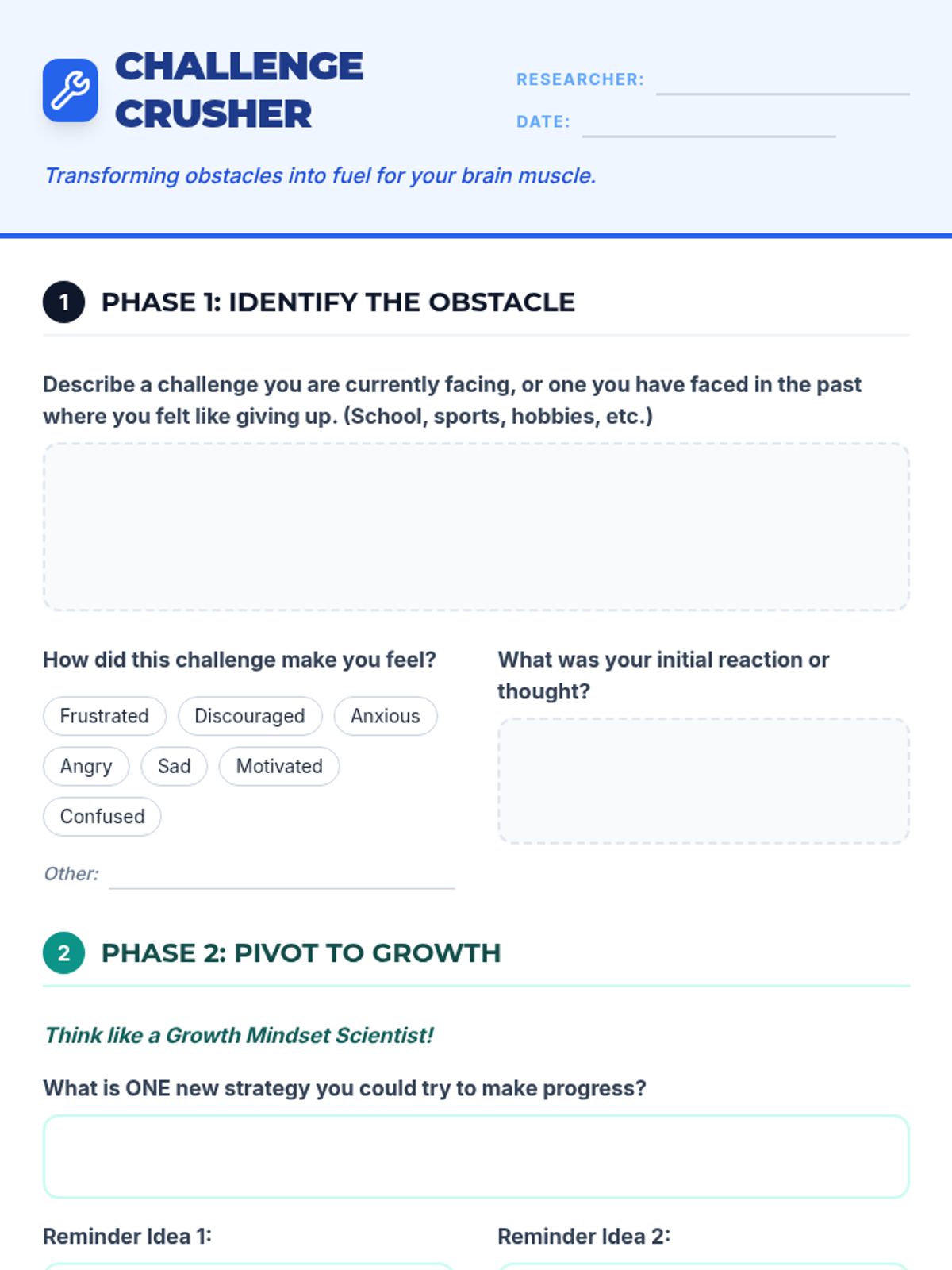 CHALLENGE CRUSHER

RESEARCHER:

DATE:

Transforming obstacles into fuel for your brain muscle.

1 PHASE 1: IDENTIFY THE OBSTACLE

Describe a challenge you are currently facing, or one you have faced in the past where you felt like giving up. (School, sports, hobbies, etc.)

How did this challenge make you feel?

Frustrated Discouraged Anxious

Angry Sad Motivated

Confused

Other:

What was your initial reaction or thought?

2 PHASE 2: PIVOT TO GROWTH

Think like a Growth Mindset Scientist!

What is ONE new strategy you could try to make progress?

Reminder Idea 1:

Reminder Idea 2: